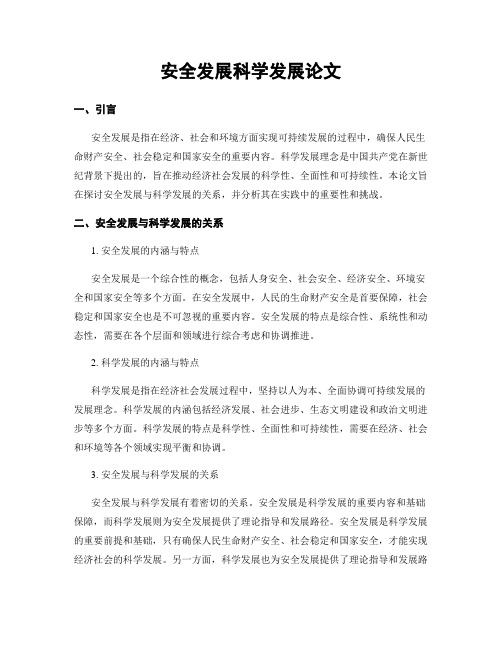 安全发展科学发展论文

一、引言

安全发展是指在经济、社会和环境方面实现可持续发展的过程中，确保人民生命财产安全、社会稳定和国家安全的重要内容。科学发展理念是中国共产党在新世纪背景下提出的，旨在推动经济社会发展的科学性、全面性和可持续性。本论文旨在探讨安全发展与科学发展的关系，并分析其在实践中的重要性和挑战。

二、安全发展与科学发展的关系

1. 安全发展的内涵与特点

安全发展是一个综合性的概念，包括人身安全、社会安全、经济安全、环境安全和国家安全等多个方面。在安全发展中，人民的生命财产安全是首要保障，社会稳定和国家安全也是不可忽视的重要内容。安全发展的特点是综合性、系统性和动态性，需要在各个层面和领域进行综合考虑和协调推进。

2. 科学发展的内涵与特点

科学发展是指在经济社会发展过程中，坚持以人为本、全面协调可持续发展的发展理念。科学发展的内涵包括经济发展、社会进步、生态文明建设和政治文明进步等多个方面。科学发展的特点是科学性、全面性和可持续性，需要在经济、社会和环境等各个领域实现平衡和协调。

3. 安全发展与科学发展的关系

安全发展与科学发展有着密切的关系。安全发展是科学发展的重要内容和基础保障，而科学发展则为安全发展提供了理论指导和发展路径。安全发展是科学发展的重要前提和基础，只有确保人民生命财产安全、社会稳定和国家安全，才能实现经济社会的科学发展。另一方面，科学发展也为安全发展提供了理论指导和发展路